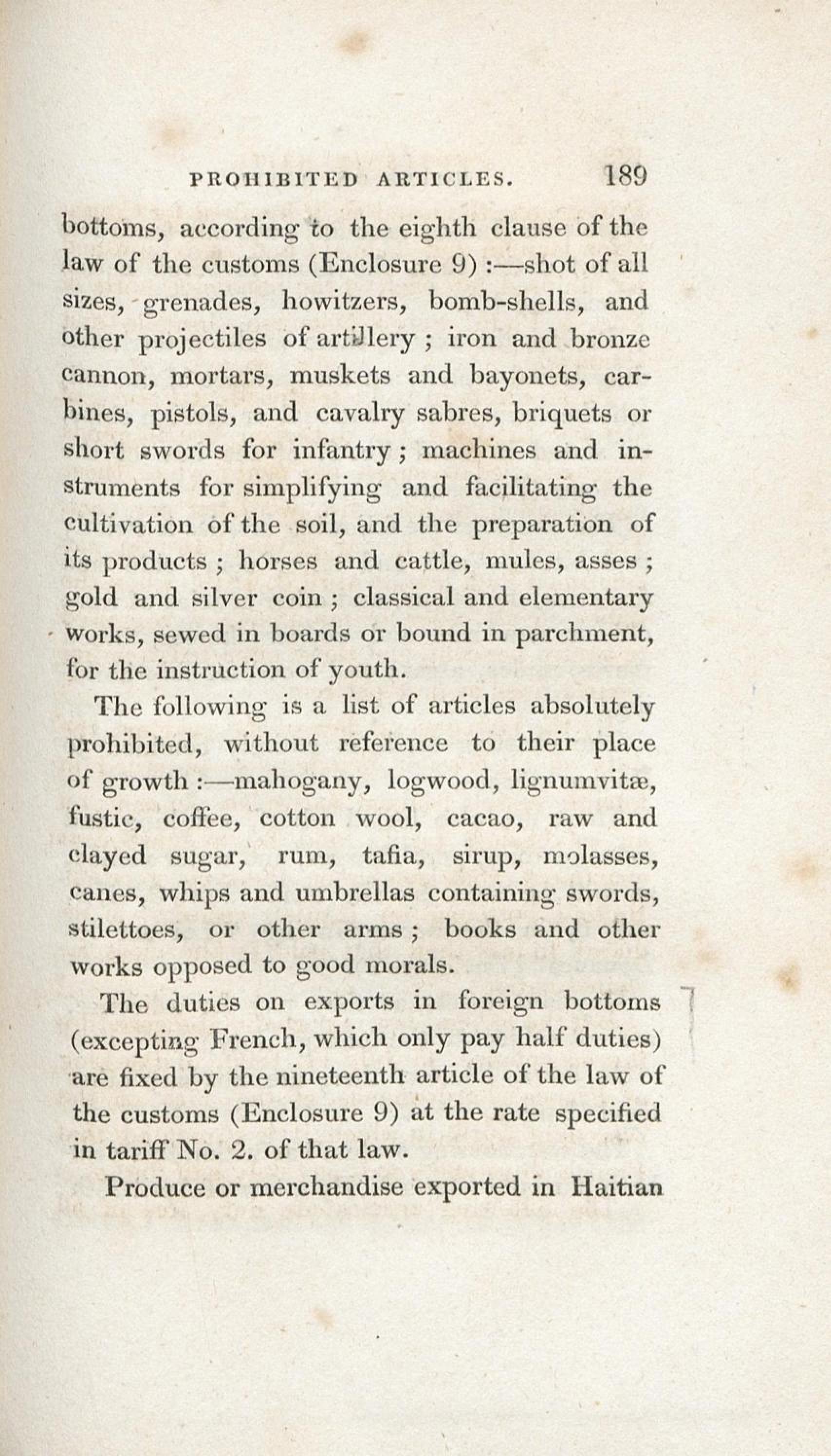 PROHIBITED ARTICLES. 189

bottoms, according to the eighth clause of the law of the customs (Enclosure 9) :—shot of all sizes, grenades, howitzers, bomb-shells, and other projectiles of artillery ; iron and bronze cannon, mortars, muskets and bayonets, carbines, pistols, and cavalry sabres, briquets or short swords for infantry ; machines and instruments for simplifying and facilitating the cultivation of the soil, and the preparation of its products ; horses and cattle, mules, asses ; gold and silver coin ; classical and elementary works, sewed in boards or bound in parchment, for the instruction of youth.

The following is a list of articles absolutely prohibited, without reference to their place of growth :—mahogany, logwood, lignumvitæ, fustic, coffee, cotton wool, cacao, raw and clayed sugar, rum, tafia, sirup, molasses, canes, whips and umbrellas containing swords, stilettoes, or other arms ; books and other works opposed to good morals.

The duties on exports in foreign bottoms (excepting French, which only pay half duties) are fixed by the nineteenth article of the law of the customs (Enclosure 9) at the rate specified in tariff No. 2. of that law.

Produce or merchandise exported in Haitian